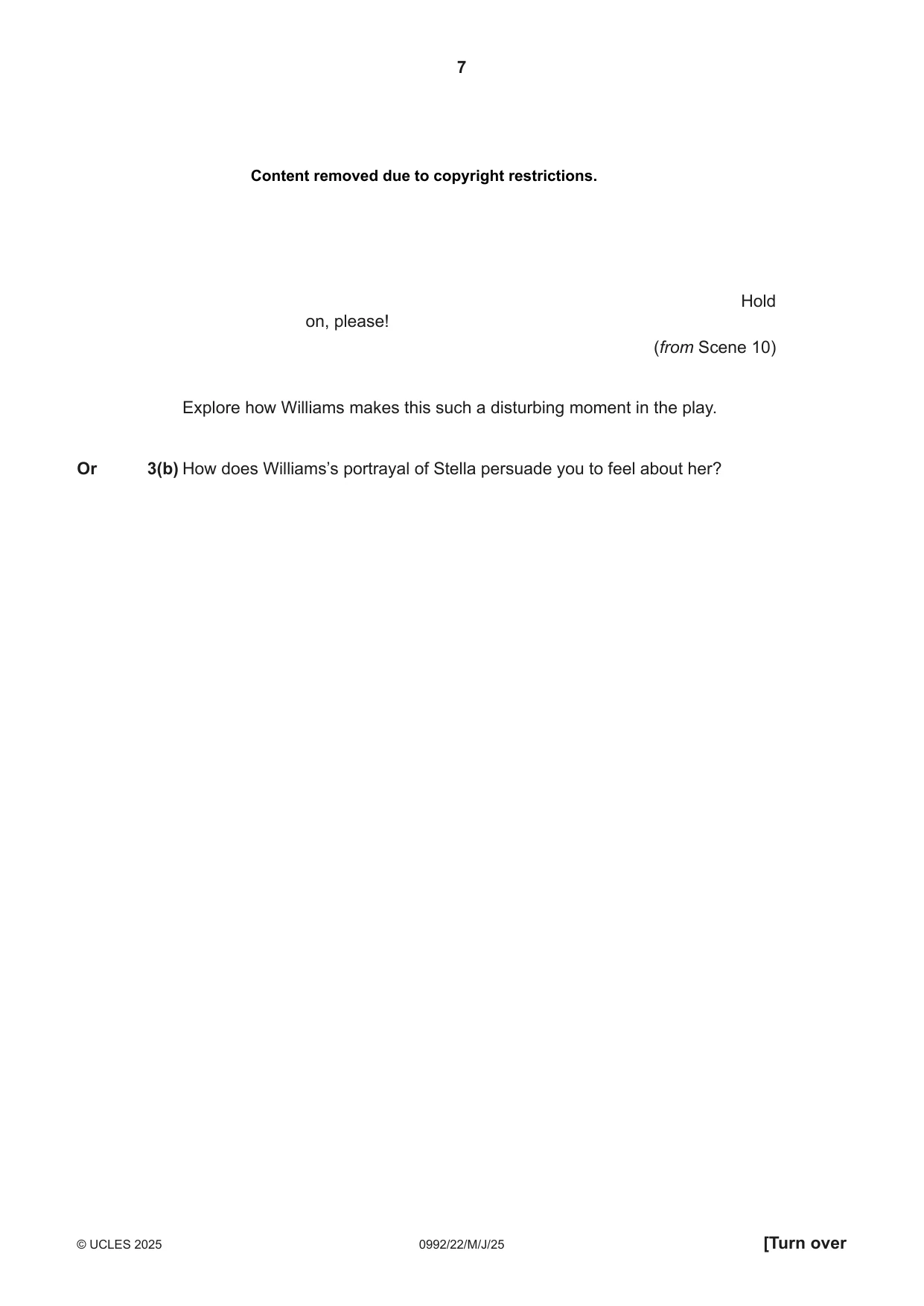 7

Content removed due to copyright restrictions.

Hold on, please!

(from Scene 10)

Explore how Williams makes this such a disturbing moment in the play.

Or 3(b) How does Williams's portrayal of Stella persuade you to feel about her?

© UCLES 2025 0992/22/M/J/25 [Turn over